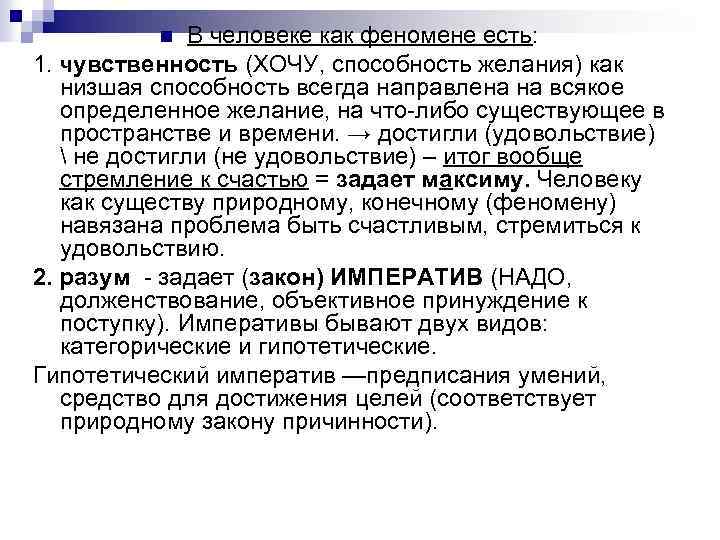 В человеке как феномене есть:

1. чувственность (ХОЧУ, способность желания) как низшая способность всегда направлена на всякое определенное желание, на что-либо существующее в пространстве и времени. → достигли (удовольствие) \ не достигли (не удовольствие) – итог вообще стремление к счастью = задает максиму. Человеку как существу природному, конечному (феномену) навязана проблема быть счастливым, стремиться к удовольствию.

2. разум - задает (закон) ИМПЕРАТИВ (НАДО, долженствование, объективное принуждение к поступку). Императивы бывают двух видов: категорические и гипотетические.

Гипотетический императив —предписания умений, средство для достижения целей (соответствует природному закону причинности).